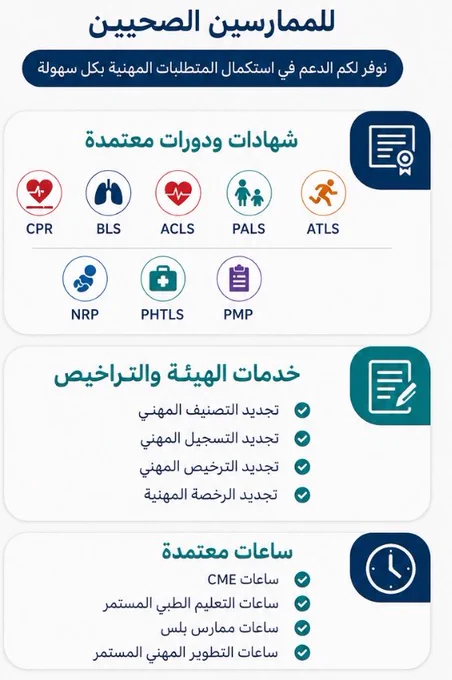 للممارسين الصحيين

نوفر لكم الدعم في استكمال المتطلبات المهنية بكل سهولة

شهادات ودورات معتمدة

ATLS PALS ACLS BLS CPR

PMP PHTLS NRP

خدمات الهيئة والتراخيص

تجديد التصنيف المهني
تجديد التسجيل المهني
تجديد الترخيص المهني
تجديد الرخصة المهنية

ساعات معتمدة

ساعات CME
ساعات التعليم الطبي المستمر
ساعات ممارس بلس
ساعات التطوير المهني المستمر